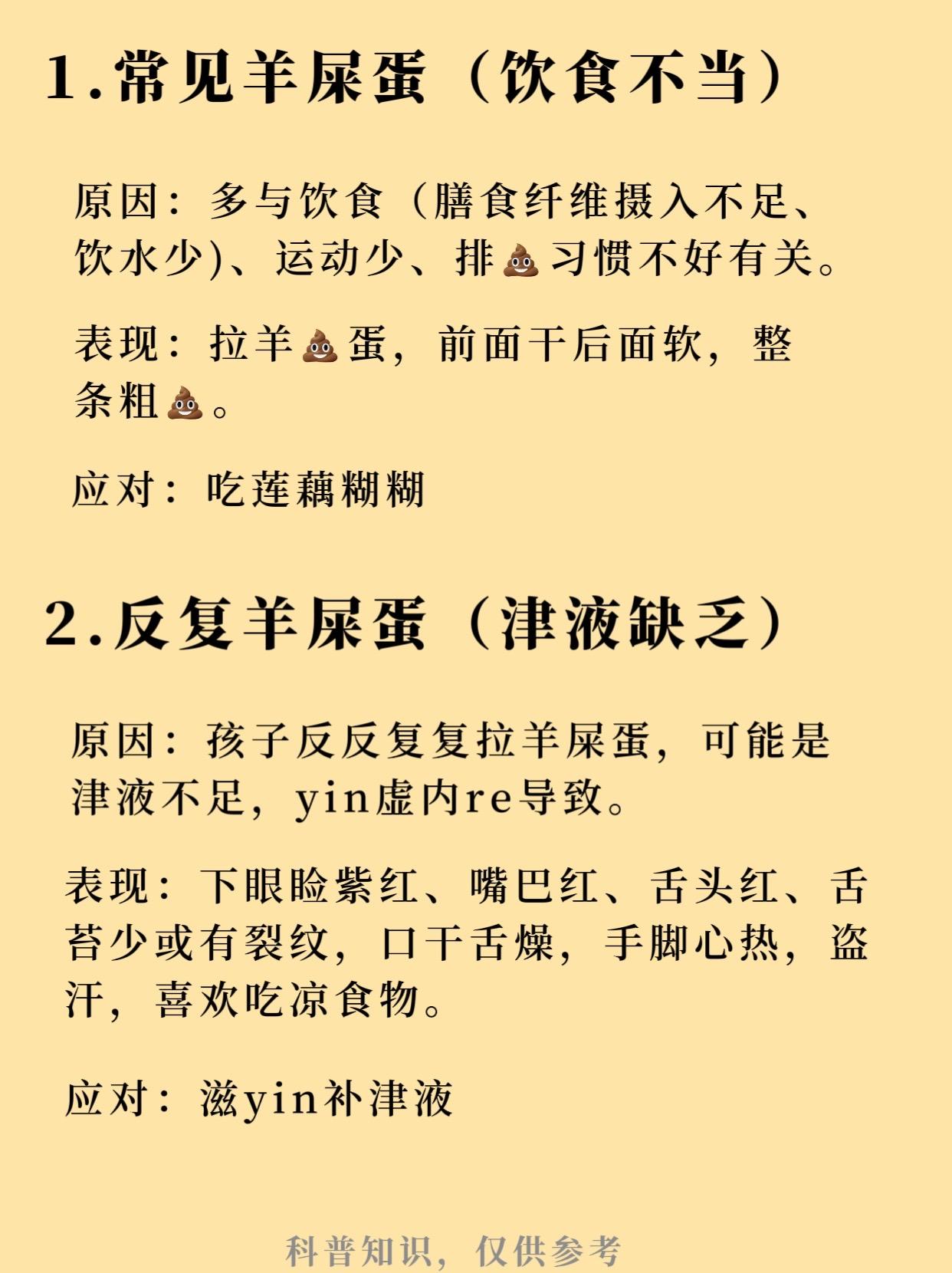 1.常见羊屎蛋（饮食不当）

原因：多与饮食（膳食纤维摄入不足、饮水少)、运动少、排💩习惯不好有关。

表现：拉羊💩蛋，前面干后面软，整条粗💩。

应对：吃莲藕糊糊

2.反复羊屎蛋（津液缺乏）

原因：孩子反反复复拉羊屎蛋，可能是津液不足，yin虚内re导致。

表现：下眼睑紫红、嘴巴红、舌头红、舌苔少或有裂纹，口干舌燥，手脚心热，盗汗，喜欢吃凉食物。

应对：滋yin补津液

科普知识，仅供参考